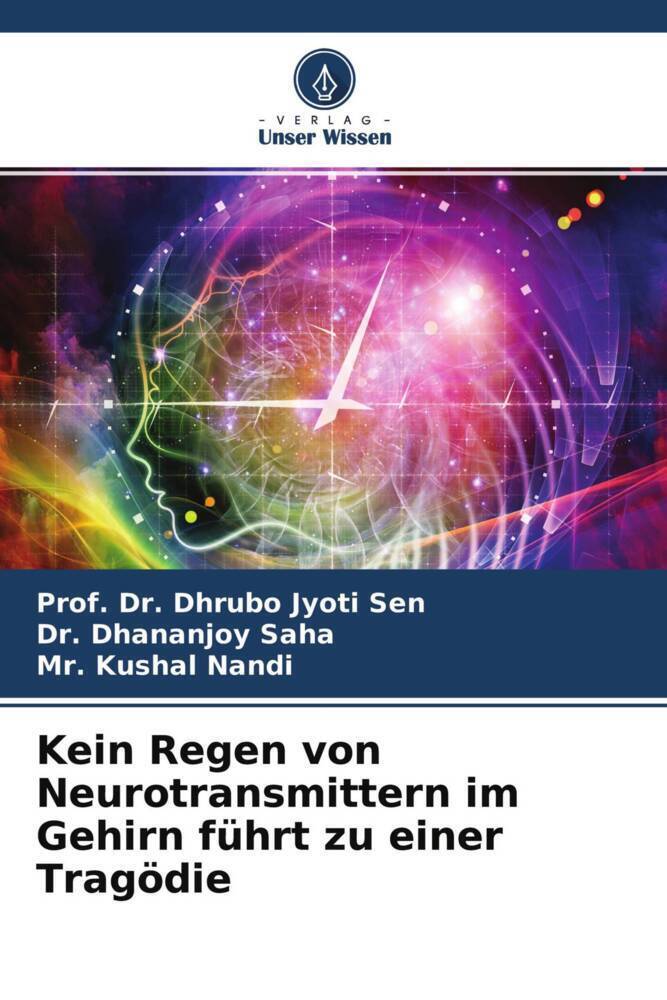 - VERLAG -
Unser Wissen

Prof. Dr. Dhrubo Jyoti Sen
Dr. Dhananjoy Saha
Mr. Kushal Nandi

Kein Regen von Neurotransmittern im Gehirn führt zu einer Tragödie